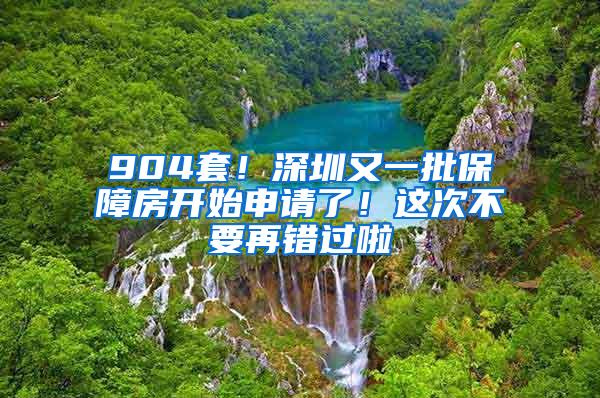 904套！深圳又一批保障房开始申请了！这次不要再错过啦